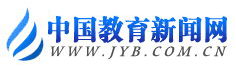 中国教育新闻网
WWW.JYB.COM.CN